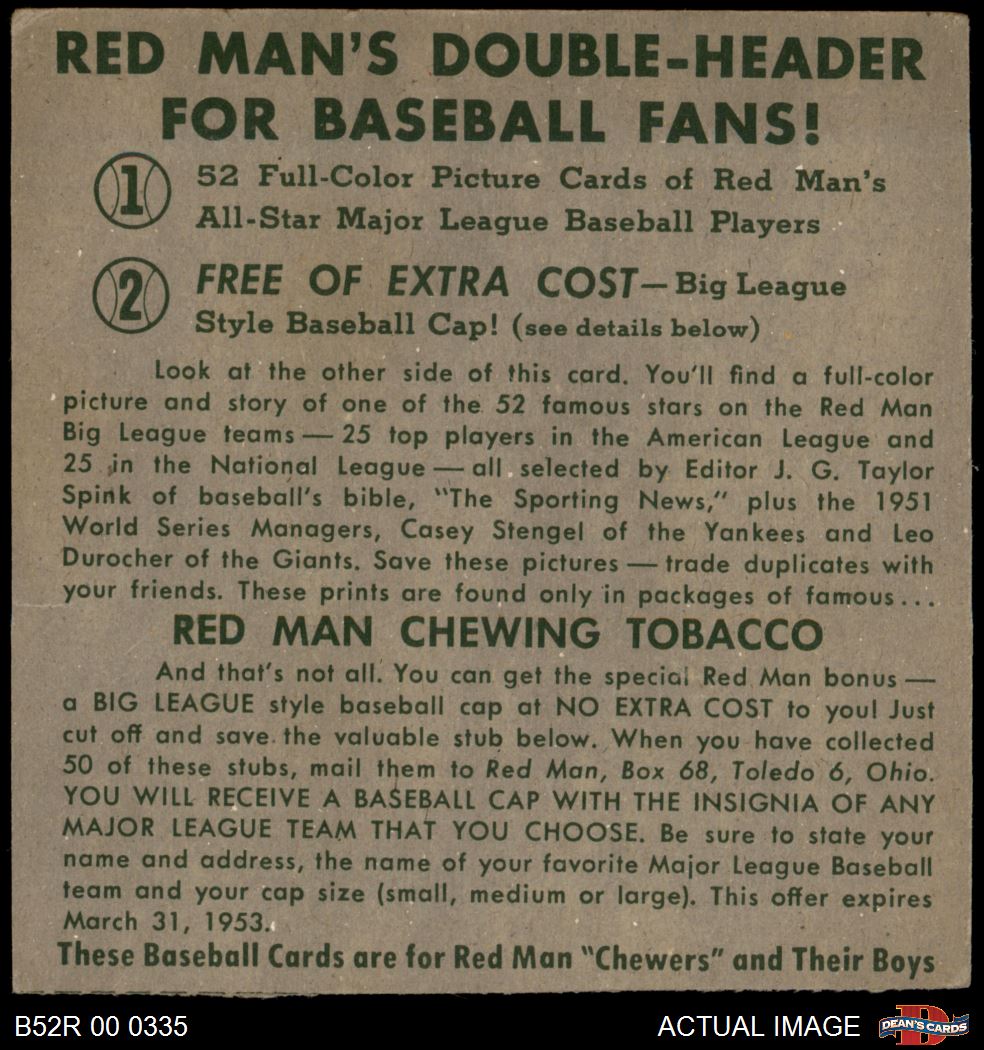 RED MAN'S DOUBLE-HEADER FOR BASEBALL FANS!

1 52 Full-Color Picture Cards of Red Man's All-Star Major League Baseball Players

2 FREE OF EXTRA COST—Big League Style Baseball Cap! (see details below)

Look at the other side of this card. You'll find a full-color picture and story of one of the 52 famous stars on the Red Man Big League teams — 25 top players in the American League and 25 in the National League — all selected by Editor J. G. Taylor Spink of baseball's bible, "The Sporting News," plus the 1951 World Series Managers, Casey Stengel of the Yankees and Leo Durocher of the Giants. Save these pictures — trade duplicates with your friends. These prints are found only in packages of famous...

RED MAN CHEWING TOBACCO

And that's not all. You can get the special Red Man bonus — a BIG LEAGUE style baseball cap at NO EXTRA COST to you! Just cut off and save the valuable stub below. When you have collected 50 of these stubs, mail them to Red Man, Box 68, Toledo 6, Ohio. YOU WILL RECEIVE A BASEBALL CAP WITH THE INSIGNIA OF ANY MAJOR LEAGUE TEAM THAT YOU CHOOSE. Be sure to state your name and address, the name of your favorite Major League Baseball team and your cap size (small, medium or large). This offer expires March 31, 1953.

These Baseball Cards are for Red Man "Chewers" and Their Boys

B52R 00 0335

ACTUAL IMAGE

DEAN'S CARDS